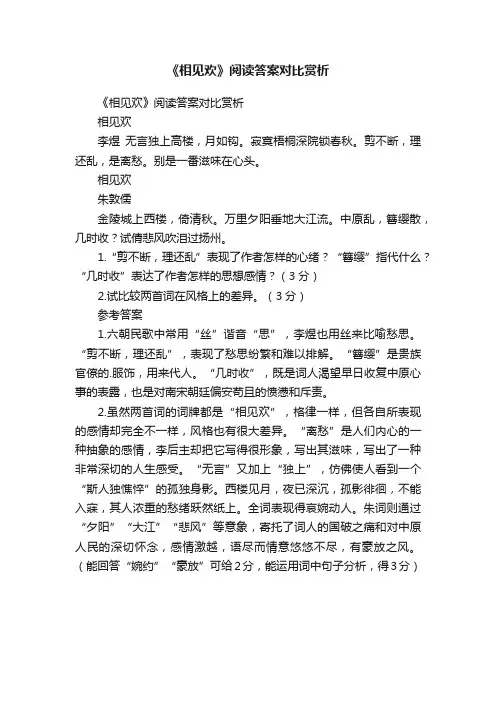 《相见欢》阅读答案对比赏析

《相见欢》阅读答案对比赏析

相见欢

李煜 无言独上高楼，月如钩。寂寞梧桐深院锁春秋。剪不断，理还乱，是离愁。别是一番滋味在心头。

相见欢

朱敦儒

金陵城上西楼，倚清秋。万里夕阳垂地大江流。中原乱，簪缨散，几时收？试倩悲风吹泪过扬州。

1.“剪不断，理还乱”表现了作者怎样的心绪？“簪缨”指代什么？“几时收”表达了作者怎样的思想感情？（3分）

2.试比较两首词在风格上的差异。（3分）

参考答案

1.六朝民歌中常用“丝”谐音“思”，李煜也用丝来比喻愁思。“剪不断，理还乱”，表现了愁思纷繁和难以排解。“簪缨”是贵族官僚的.服饰，用来代人。“几时收”，既是词人渴望早日收复中原心事的表露，也是对南宋朝廷偏安苟且的愤懑和斥责。

2.虽然两首词的词牌都是“相见欢”，格律一样，但各自所表现的感情却完全不一样，风格也有很大差异。“离愁”是人们内心的一种抽象的感情，李后主却把它写得很形象，写出其滋味，写出了一种非常深切的人生感受。“无言”又加上“独上”，仿佛使人看到一个“斯人独憔悴”的孤独身影。西楼见月，夜已深沉，孤影徘徊，不能入寐，其人浓重的愁绪跃然纸上。全词表现得哀婉动人。朱词则通过“夕阳”“大江”“悲风”等意象，寄托了词人的国破之痛和对中原人民的深切怀念，感情激越，语尽而情意悠悠不尽，有豪放之风。（能回答“婉约”“豪放”可给2分，能运用词中句子分析，得3分）